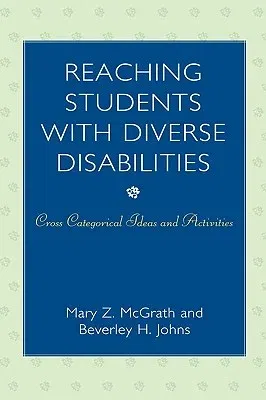 REACHING STUDENTS WITH DIVERSE DISABILITIES

Cross Categorical Ideas and Activities

Mary Z. McGrath and Beverley H. Johns